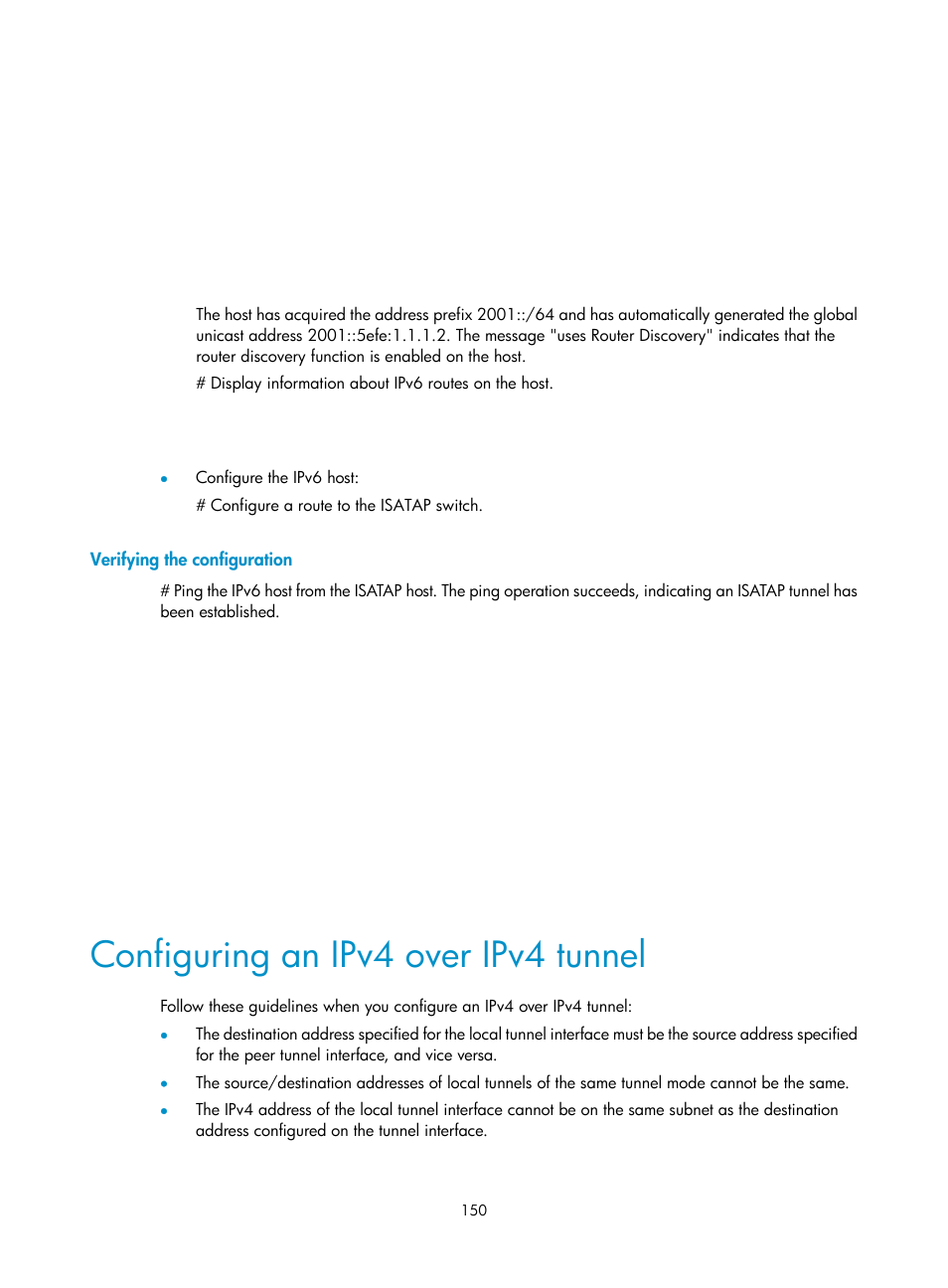 The host has acquired the address prefix 2001::/64 and has automatically generated the global unicast address 2001::5efe:1.1.1.2. The message "uses Router Discovery" indicates that the router discovery function is enabled on the host.

# Display information about IPv6 routes on the host.

• Configure the IPv6 host:

# Configure a route to the ISATAP switch.

Verifying the configuration

# Ping the IPv6 host from the ISATAP host. The ping operation succeeds, indicating an ISATAP tunnel has been established.

Configuring an IPv4 over IPv4 tunnel

Follow these guidelines when you configure an IPv4 over IPv4 tunnel:

• The destination address specified for the local tunnel interface must be the source address specified for the peer tunnel interface, and vice versa.
• The source/destination addresses of local tunnels of the same tunnel mode cannot be the same.
• The IPv4 address of the local tunnel interface cannot be on the same subnet as the destination address configured on the tunnel interface.

150